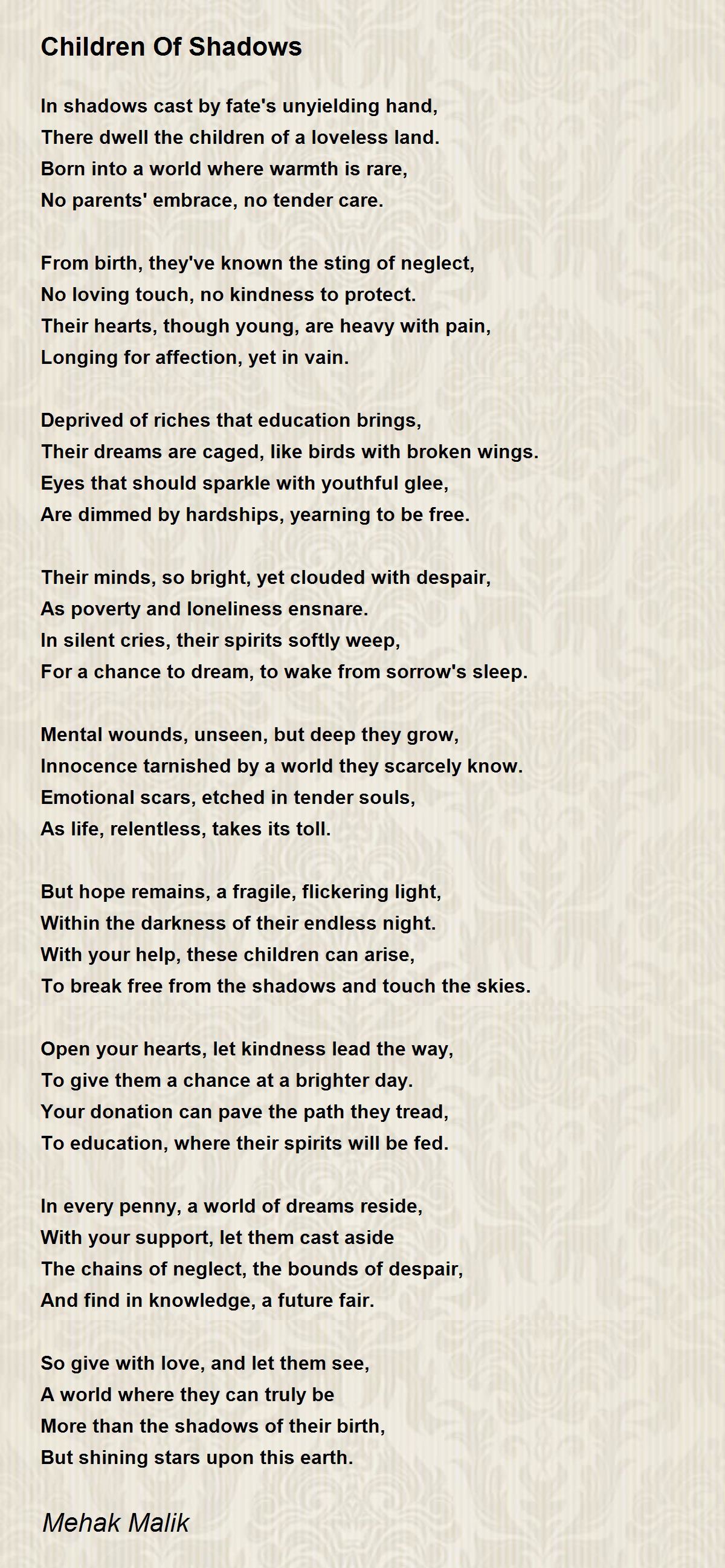 Children Of Shadows

In shadows cast by fate's unyielding hand,
There dwell the children of a loveless land.
Born into a world where warmth is rare,
No parents' embrace, no tender care.

From birth, they've known the sting of neglect,
No loving touch, no kindness to protect.
Their hearts, though young, are heavy with pain,
Longing for affection, yet in vain.

Deprived of riches that education brings,
Their dreams are caged, like birds with broken wings.
Eyes that should sparkle with youthful glee,
Are dimmed by hardships, yearning to be free.

Their minds, so bright, yet clouded with despair,
As poverty and loneliness ensnare.
In silent cries, their spirits softly weep,
For a chance to dream, to wake from sorrow's sleep.

Mental wounds, unseen, but deep they grow,
Innocence tarnished by a world they scarcely know.
Emotional scars, etched in tender souls,
As life, relentless, takes its toll.

But hope remains, a fragile, flickering light,
Within the darkness of their endless night.
With your help, these children can arise,
To break free from the shadows and touch the skies.

Open your hearts, let kindness lead the way,
To give them a chance at a brighter day.
Your donation can pave the path they tread,
To education, where their spirits will be fed.

In every penny, a world of dreams reside,
With your support, let them cast aside
The chains of neglect, the bounds of despair,
And find in knowledge, a future fair.

So give with love, and let them see,
A world where they can truly be
More than the shadows of their birth,
But shining stars upon this earth.

Mehak Malik